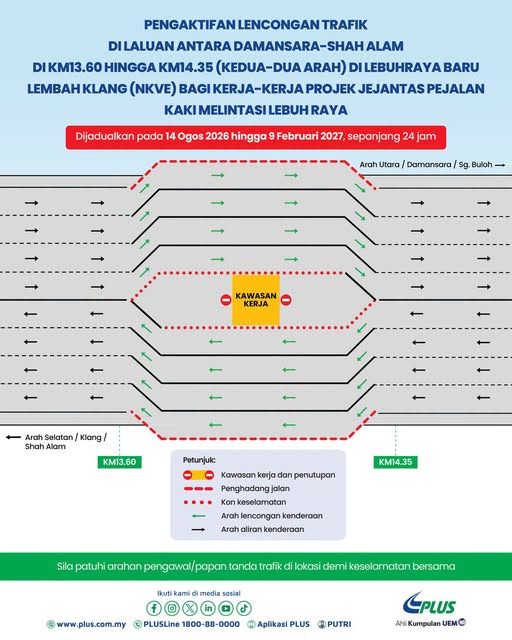 PENGAKTIFAN LENCONGAN TRAFIK
DI LALUAN ANTARA DAMANSARA-SHAH ALAM
DI KM13.60 HINGGA KM14.35 (KEDUA-DUA ARAH) DI LEBUHRAYA BARU LEMBAH KLANG (NKVE) BAGI KERJA-KERJA PROJEK JEJANTAS PEJALAN KAKI MELINTASI LEBUH RAYA

Dijadualkan pada 14 Ogos 2026 hingga 9 Februari 2027, sepanjang 24 jam

Arah Utara / Damansara / Sg. Buloh →

KAWASAN KERJA

← Arah Selatan / Klang / Shah Alam

KM13.60

KM14.35

Petunjuk:
Kawasan kerja dan penutupan
Penghadang jalan
Kon keselamatan
Arah lencongan kenderaan
Arah aliran kenderaan

Sila patuhi arahan pengawal/papan tanda trafik di lokasi demi keselamatan bersama

Ikuti kami di media sosial

www.plus.com.my PLUSLine 1800-88-0000 Aplikasi PLUS PUTRI

PLUS
Ahli Kumpulan UEM